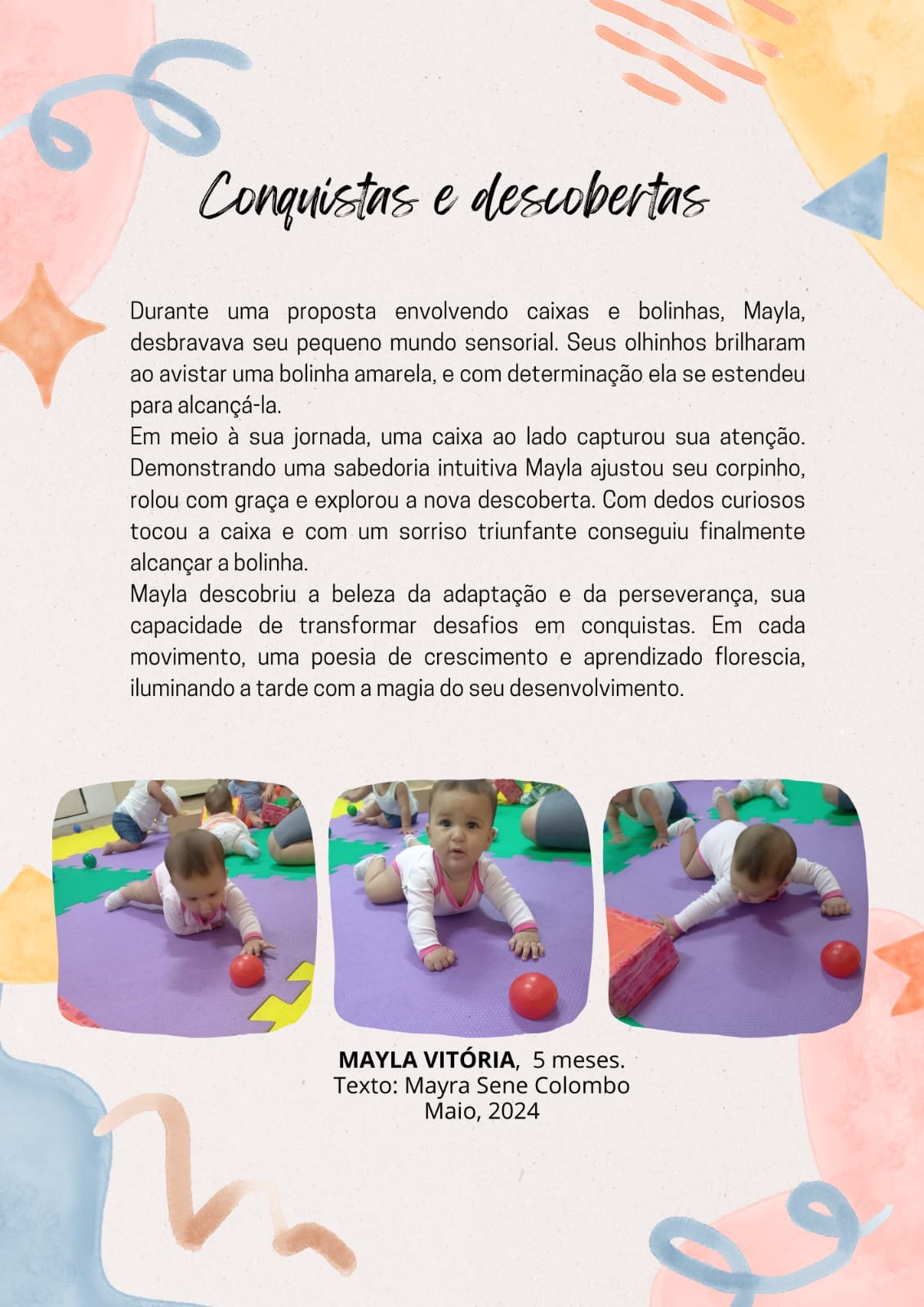 Conquistas e descobertas

Durante uma proposta envolvendo caixas e bolinhas, Mayla, desbravava seu pequeno mundo sensorial. Seus olhinhos brilharam ao avistar uma bolinha amarela, e com determinação ela se estendeu para alcançá-la.
Em meio à sua jornada, uma caixa ao lado capturou sua atenção. Demonstrando uma sabedoria intuitiva Mayla ajustou seu corpinho, rolou com graça e explorou a nova descoberta. Com dedos curiosos tocou a caixa e com um sorriso triunfante conseguiu finalmente alcançar a bolinha.
Mayla descobriu a beleza da adaptação e da perseverança, sua capacidade de transformar desafios em conquistas. Em cada movimento, uma poesia de crescimento e aprendizado florescia, iluminando a tarde com a magia do seu desenvolvimento.

MAYLA VITÓRIA, 5 meses.
Texto: Mayra Sene Colombo
Maio, 2024